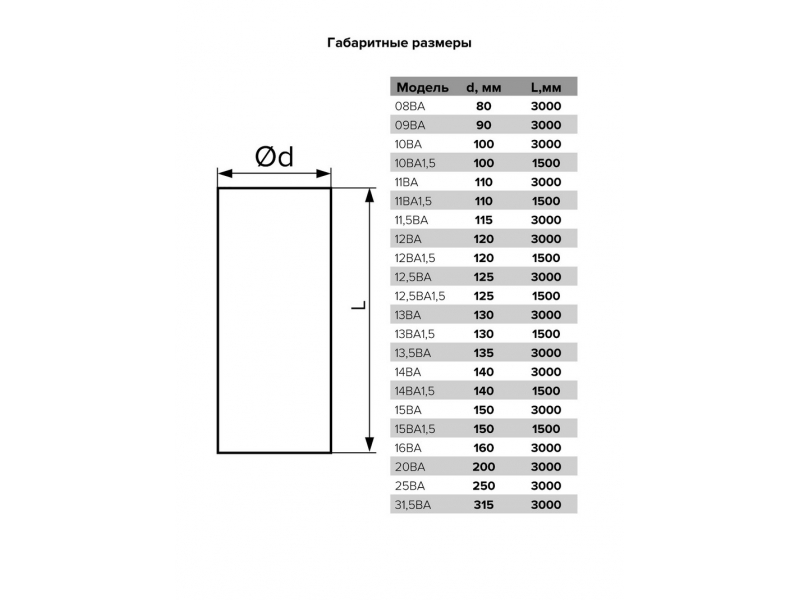 Габаритные размеры

Ød

L

| Модель | d, мм | L,мм |
|---|---|---|
| 08ВА | 80 | 3000 |
| 09ВА | 90 | 3000 |
| 10ВА | 100 | 3000 |
| 10ВА1,5 | 100 | 1500 |
| 11ВА | 110 | 3000 |
| 11ВА1,5 | 110 | 1500 |
| 11,5ВА | 115 | 3000 |
| 12ВА | 120 | 3000 |
| 12ВА1,5 | 120 | 1500 |
| 12,5ВА | 125 | 3000 |
| 12,5ВА1,5 | 125 | 1500 |
| 13ВА | 130 | 3000 |
| 13ВА1,5 | 130 | 1500 |
| 13,5ВА | 135 | 3000 |
| 14ВА | 140 | 3000 |
| 14ВА1,5 | 140 | 1500 |
| 15ВА | 150 | 3000 |
| 15ВА1,5 | 150 | 1500 |
| 16ВА | 160 | 3000 |
| 20ВА | 200 | 3000 |
| 25ВА | 250 | 3000 |
| 31,5ВА | 315 | 3000 |